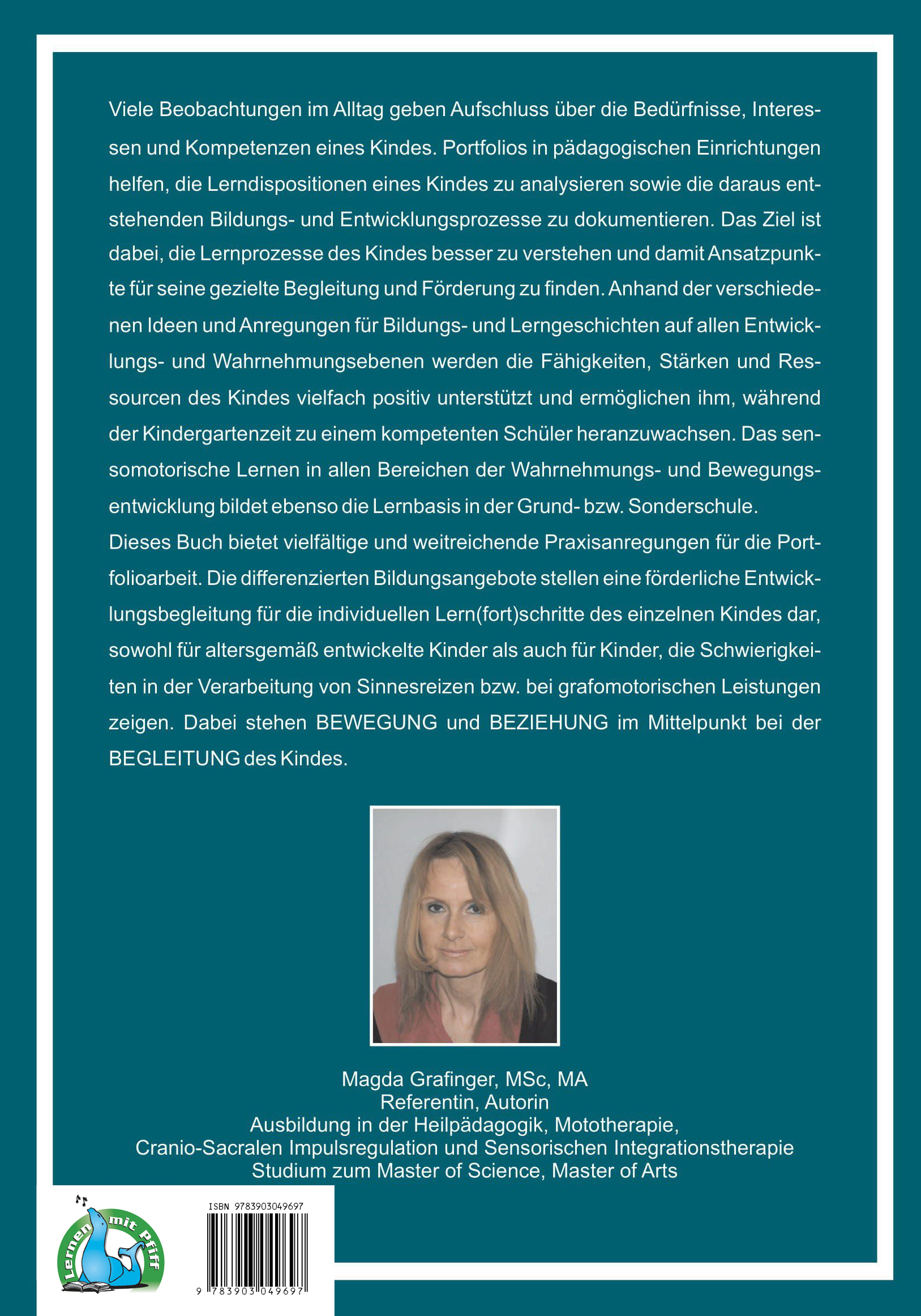 Viele Beobachtungen im Alltag geben Aufschluss über die Bedürfnisse, Interessen und Kompetenzen eines Kindes. Portfolios in pädagogischen Einrichtungen helfen, die Lerndispositionen eines Kindes zu analysieren sowie die daraus entstehenden Bildungs- und Entwicklungsprozesse zu dokumentieren. Das Ziel ist dabei, die Lernprozesse des Kindes besser zu verstehen und damit Ansatzpunkte für seine gezielte Begleitung und Förderung zu finden. Anhand der verschiedenen Ideen und Anregungen für Bildungs- und Lerngeschichten auf allen Entwicklungs- und Wahrnehmungsebenen werden die Fähigkeiten, Stärken und Ressourcen des Kindes vielfach positiv unterstützt und ermöglichen ihm, während der Kindergartenzeit zu einem kompetenten Schüler heranzuwachsen. Das sensomotorische Lernen in allen Bereichen der Wahrnehmungs- und Bewegungsentwicklung bildet ebenso die Lernbasis in der Grund- bzw. Sonderschule.
Dieses Buch bietet vielfältige und weitreichende Praxisanregungen für die Portfolioarbeit. Die differenzierten Bildungsangebote stellen eine förderliche Entwicklungsbegleitung für die individuellen Lern(fort)schritte des einzelnen Kindes dar, sowohl für altersgemäß entwickelte Kinder als auch für Kinder, die Schwierigkeiten in der Verarbeitung von Sinnesreizen bzw. bei grafomotorischen Leistungen zeigen. Dabei stehen BEWEGUNG und BEZIEHUNG im Mittelpunkt bei der BEGLEITUNG des Kindes.

Magda Grafinger, MSc, MA
Referentin, Autorin
Ausbildung in der Heilpädagogik, Mototherapie,
Cranio-Sacralen Impulsregulation und Sensorischen Integrationstherapie
Studium zum Master of Science, Master of Arts

Lernen mit Pfiff

ISBN 9783903049697
9 783903 049697